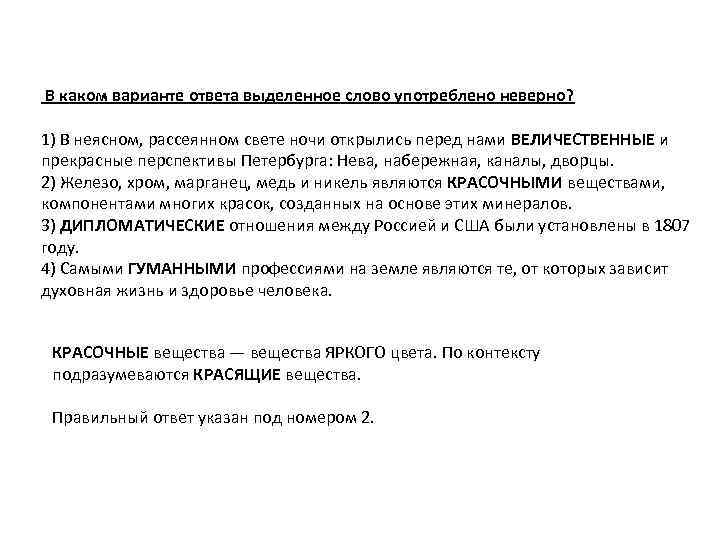 В каком варианте ответа выделенное слово употреблено неверно?

1) В неясном, рассеянном свете ночи открылись перед нами ВЕЛИЧЕСТВЕННЫЕ и прекрасные перспективы Петербурга: Нева, набережная, каналы, дворцы.
2) Железо, хром, марганец, медь и никель являются КРАСОЧНЫМИ веществами, компонентами многих красок, созданных на основе этих минералов.
3) ДИПЛОМАТИЧЕСКИЕ отношения между Россией и США были установлены в 1807 году.
4) Самыми ГУМАННЫМИ профессиями на земле являются те, от которых зависит духовная жизнь и здоровье человека.

КРАСОЧНЫЕ вещества — вещества ЯРКОГО цвета. По контексту подразумеваются КРАСЯЩИЕ вещества.

Правильный ответ указан под номером 2.